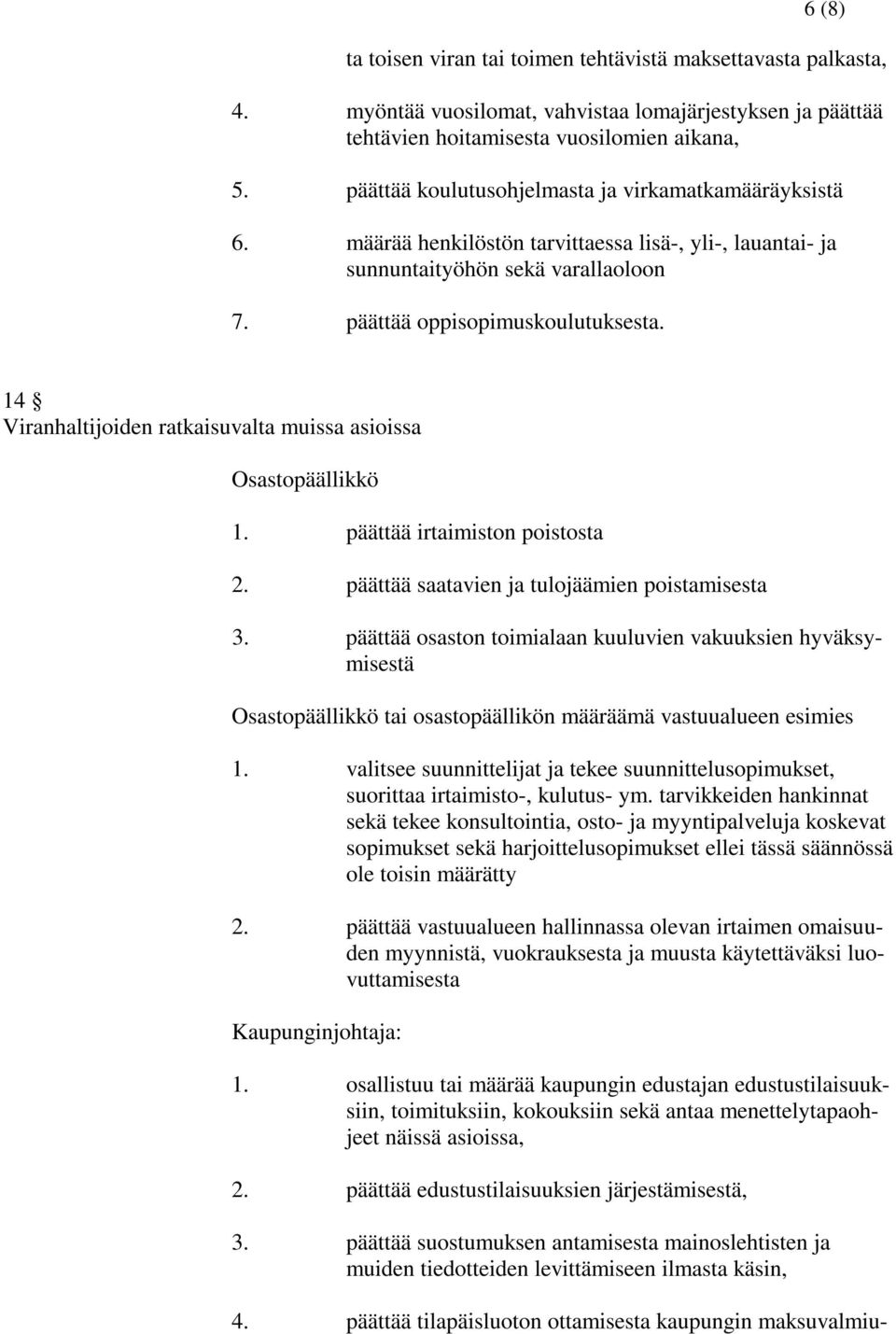 6 (8)

ta toisen viran tai toimen tehtävistä maksettavasta palkasta,

4. myöntää vuosilomat, vahvistaa lomajärjestyksen ja päättää tehtävien hoitamisesta vuosilomien aikana,

5. päättää koulutusohjelmasta ja virkamatkamääräyksistä

6. määrää henkilöstön tarvittaessa lisä-, yli-, lauantai- ja sunnuntaityöhön sekä varallaoloon

7. päättää oppisopimuskoulutuksesta.

14 §
Viranhaltijoiden ratkaisuvalta muissa asioissa

Osastopäällikkö

1. päättää irtaimiston poistosta

2. päättää saatavien ja tulojäämien poistamisesta

3. päättää osaston toimialaan kuuluvien vakuuksien hyväksymisestä

Osastopäällikkö tai osastopäällikön määräämä vastuualueen esimies

1. valitsee suunnittelijat ja tekee suunnittelusopimukset, suorittaa irtaimisto-, kulutus- ym. tarvikkeiden hankinnat sekä tekee konsultointia, osto- ja myyntipalveluja koskevat sopimukset sekä harjoittelusopimukset ellei tässä säännössä ole toisin määrätty

2. päättää vastuualueen hallinnassa olevan irtaimen omaisuuden myynnistä, vuokrauksesta ja muusta käytettäväksi luovuttamisesta

Kaupunginjohtaja:

1. osallistuu tai määrää kaupungin edustajan edustustilaisuuksiin, toimituksiin, kokouksiin sekä antaa menettelytapaohjeet näissä asioissa,

2. päättää edustustilaisuuksien järjestämisestä,

3. päättää suostumuksen antamisesta mainoslehtisten ja muiden tiedotteiden levittämiseen ilmasta käsin,

4. päättää tilapäisluoton ottamisesta kaupungin maksuvalmiu-